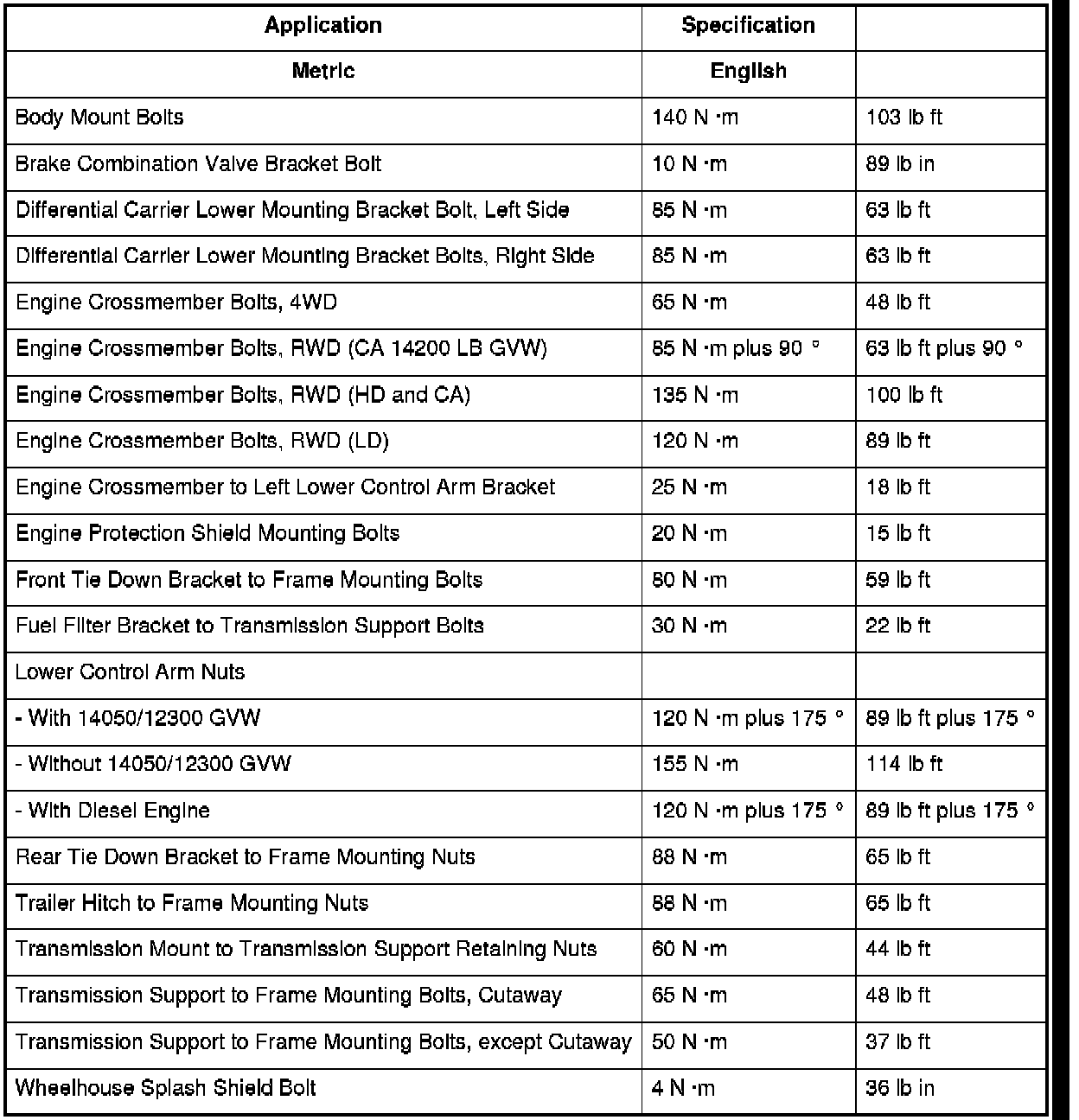 | Application | Specification | |
|---|---|---|
| Metric | English | |
| Body Mount Bolts | 140 N ·m | 103 lb ft |
| Brake Combination Valve Bracket Bolt | 10 N ·m | 89 lb in |
| Differential Carrier Lower Mounting Bracket Bolt, Left Side | 85 N ·m | 63 lb ft |
| Differential Carrier Lower Mounting Bracket Bolts, Right Side | 85 N ·m | 63 lb ft |
| Engine Crossmember Bolts, 4WD | 65 N ·m | 48 lb ft |
| Engine Crossmember Bolts, RWD (CA 14200 LB GVW) | 85 N ·m plus 90 ° | 63 lb ft plus 90 ° |
| Engine Crossmember Bolts, RWD (HD and CA) | 135 N ·m | 100 lb ft |
| Engine Crossmember Bolts, RWD (LD) | 120 N ·m | 89 lb ft |
| Engine Crossmember to Left Lower Control Arm Bracket | 25 N ·m | 18 lb ft |
| Engine Protection Shield Mounting Bolts | 20 N ·m | 15 lb ft |
| Front Tie Down Bracket to Frame Mounting Bolts | 80 N ·m | 59 lb ft |
| Fuel Filter Bracket to Transmission Support Bolts | 30 N ·m | 22 lb ft |
| Lower Control Arm Nuts | | |
| - With 14050/12300 GVW | 120 N ·m plus 175 ° | 89 lb ft plus 175 ° |
| - Without 14050/12300 GVW | 155 N ·m | 114 lb ft |
| - With Diesel Engine | 120 N ·m plus 175 ° | 89 lb ft plus 175 ° |
| Rear Tie Down Bracket to Frame Mounting Nuts | 88 N ·m | 65 lb ft |
| Trailer Hitch to Frame Mounting Nuts | 88 N ·m | 65 lb ft |
| Transmission Mount to Transmission Support Retaining Nuts | 60 N ·m | 44 lb ft |
| Transmission Support to Frame Mounting Bolts, Cutaway | 65 N ·m | 48 lb ft |
| Transmission Support to Frame Mounting Bolts, except Cutaway | 50 N ·m | 37 lb ft |
| Wheelhouse Splash Shield Bolt | 4 N ·m | 36 lb in |